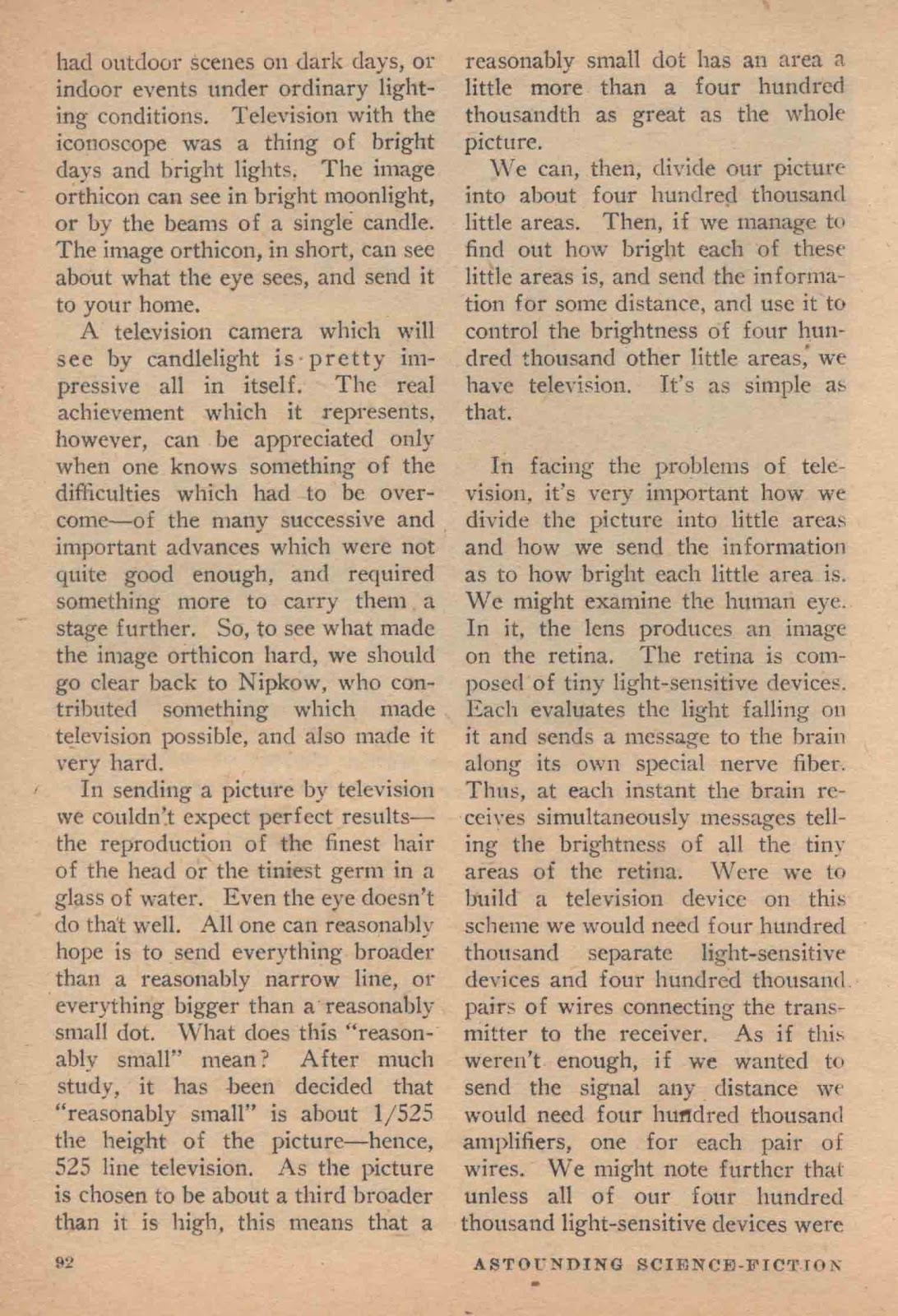 had outdoor scenes on dark days, or indoor events under ordinary lighting conditions. Television with the iconoscope was a thing of bright days and bright lights. The image orthicon can see in bright moonlight, or by the beams of a single candle. The image orthicon, in short, can see about what the eye sees, and send it to your home.

A television camera which will see by candlelight is pretty impressive all in itself. The real achievement which it represents, however, can be appreciated only when one knows something of the difficulties which had to be overcome—of the many successive and important advances which were not quite good enough, and required something more to carry them a stage further. So, to see what made the image orthicon hard, we should go clear back to Nipkow, who contributed something which made television possible, and also made it very hard.

In sending a picture by television we couldn't expect perfect results—the reproduction of the finest hair of the head or the tiniest germ in a glass of water. Even the eye doesn't do that well. All one can reasonably hope is to send everything broader than a reasonably narrow line, or everything bigger than a reasonably small dot. What does this "reasonably small" mean? After much study, it has been decided that "reasonably small" is about 1/525 the height of the picture—hence, 525 line television. As the picture is chosen to be about a third broader than it is high, this means that a reasonably small dot has an area a little more than a four hundred thousandth as great as the whole picture.

We can, then, divide our picture into about four hundred thousand little areas. Then, if we manage to find out how bright each of these little areas is, and send the information for some distance, and use it to control the brightness of four hundred thousand other little areas, we have television. It's as simple as that.

In facing the problems of television, it's very important how we divide the picture into little areas and how we send the information as to how bright each little area is. We might examine the human eye. In it, the lens produces an image on the retina. The retina is composed of tiny light-sensitive devices. Each evaluates the light falling on it and sends a message to the brain along its own special nerve fiber. Thus, at each instant the brain receives simultaneously messages telling the brightness of all the tiny areas of the retina. Were we to build a television device on this scheme we would need four hundred thousand separate light-sensitive devices and four hundred thousand pairs of wires connecting the transmitter to the receiver. As if this weren't enough, if we wanted to send the signal any distance we would need four hundred thousand amplifiers, one for each pair of wires. We might note further that unless all of our four hundred thousand light-sensitive devices were

92

ASTOUNDING SCIENCE-FICTION